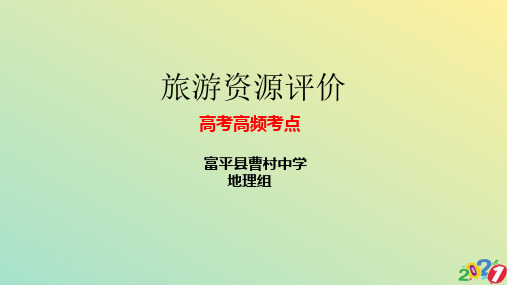 旅游资源评价

高考高频考点

富平县曹村中学
地理组

2021